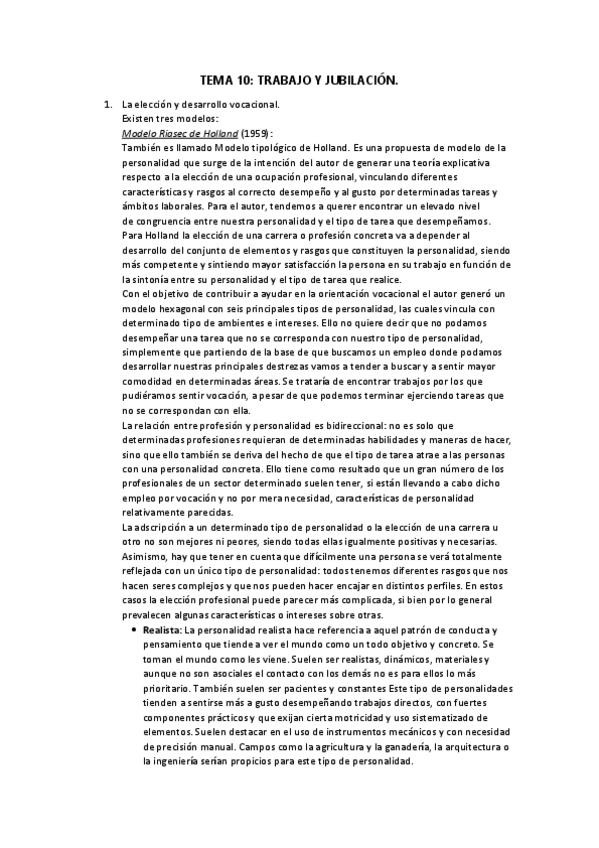 TEMA 10: TRABAJO Y JUBILACIÓN.

1. La elección y desarrollo vocacional.
Existen tres modelos:
Modelo Riasec de Holland (1959):
También es llamado Modelo tipológico de Holland. Es una propuesta de modelo de la personalidad que surge de la intención del autor de generar una teoría explicativa respecto a la elección de una ocupación profesional, vinculando diferentes características y rasgos al correcto desempeño y al gusto por determinadas tareas y ámbitos laborales. Para el autor, tendemos a querer encontrar un elevado nivel de congruencia entre nuestra personalidad y el tipo de tarea que desempeñamos.
Para Holland la elección de una carrera o profesión concreta va a depender al desarrollo del conjunto de elementos y rasgos que constituyen la personalidad, siendo más competente y sintiendo mayor satisfacción la persona en su trabajo en función de la sintonía entre su personalidad y el tipo de tarea que realice.
Con el objetivo de contribuir a ayudar en la orientación vocacional el autor generó un modelo hexagonal con seis principales tipos de personalidad, las cuales vincula con determinado tipo de ambientes e intereses. Ello no quiere decir que no podamos desempeñar una tarea que no se corresponda con nuestro tipo de personalidad, simplemente que partiendo de la base de que buscamos un empleo donde podamos desarrollar nuestras principales destrezas vamos a tender a buscar y a sentir mayor comodidad en determinadas áreas. Se trataría de encontrar trabajos por los que pudiéramos sentir vocación, a pesar de que podemos terminar ejerciendo tareas que no se correspondan con ella.
La relación entre profesión y personalidad es bidireccional: no es solo que determinadas profesiones requieran de determinadas habilidades y maneras de hacer, sino que ello también se deriva del hecho de que el tipo de tarea atrae a las personas con una personalidad concreta. Ello tiene como resultado que un gran número de los profesionales de un sector determinado suelen tener, si están llevando a cabo dicho empleo por vocación y no por mera necesidad, características de personalidad relativamente parecidas.
La adscripción a un determinado tipo de personalidad o la elección de una carrera u otro no son mejores ni peores, siendo todas ellas igualmente positivas y necesarias. Asimismo, hay que tener en cuenta que difícilmente una persona se verá totalmente reflejada con un único tipo de personalidad: todos tenemos diferentes rasgos que nos hacen seres complejos y que nos pueden hacer encajar en distintos perfiles. En estos casos la elección profesional puede parecer más complicada, si bien por lo general prevalecen algunas características o intereses sobre otras.

• Realista: La personalidad realista hace referencia a aquel patrón de conducta y pensamiento que tiende a ver el mundo como un todo objetivo y concreto. Se toman el mundo como les viene. Suelen ser realistas, dinámicos, materiales y aunque no son asociales el contacto con los demás no es para ellos lo más prioritario. También suelen ser pacientes y constantes Este tipo de personalidades tienden a sentirse más a gusto desempeñando trabajos directos, con fuertes componentes prácticos y que exijan cierta motricidad y uso sistematizado de elementos. Suelen destacar en el uso de instrumentos mecánicos y con necesidad de precisión manual. Campos como la agricultura y la ganadería, la arquitectura o la ingeniería serían propicios para este tipo de personalidad.